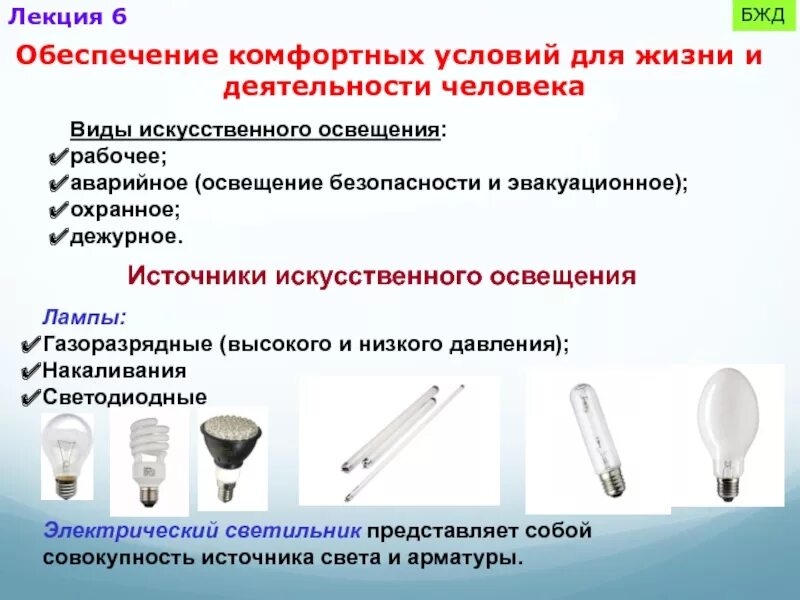 Лекция 6

БЖД

Обеспечение комфортных условий для жизни и деятельности человека

Виды искусственного освещения:
✔рабочее;
✔аварийное (освещение безопасности и эвакуационное);
✔охранное;
✔дежурное.

Источники искусственного освещения

Лампы:
✔Газоразрядные (высокого и низкого давления);
✔Накаливания
✔Светодиодные

Электрический светильник представляет собой совокупность источника света и арматуры.